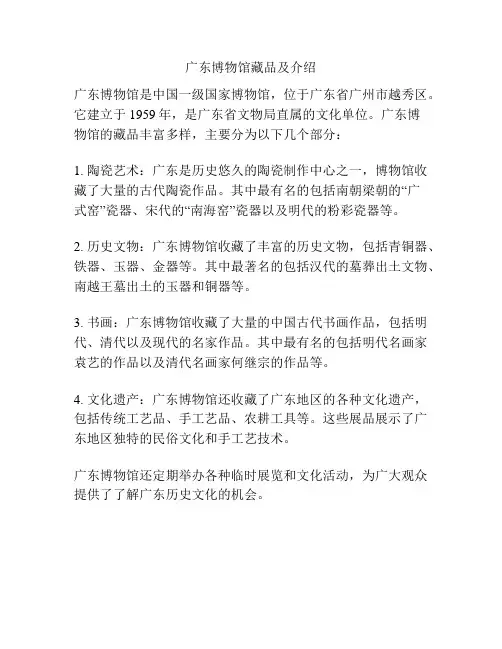 广东博物馆藏品及介绍

广东博物馆是中国一级国家博物馆，位于广东省广州市越秀区。它建立于 1959 年，是广东省文物局直属的文化单位。广东博物馆的藏品丰富多样，主要分为以下几个部分：

1. 陶瓷艺术：广东是历史悠久的陶瓷制作中心之一，博物馆收藏了大量的古代陶瓷作品。其中最有名的包括南朝梁朝的“广式窑”瓷器、宋代的“南海窑”瓷器以及明代的粉彩瓷器等。

2. 历史文物：广东博物馆收藏了丰富的历史文物，包括青铜器、铁器、玉器、金器等。其中最著名的包括汉代的墓葬出土文物、南越王墓出土的玉器和铜器等。

3. 书画：广东博物馆收藏了大量的中国古代书画作品，包括明代、清代以及现代的名家作品。其中最有名的包括明代名画家袁艺的作品以及清代名画家何继宗的作品等。

4. 文化遗产：广东博物馆还收藏了广东地区的各种文化遗产，包括传统工艺品、手工艺品、农耕工具等。这些展品展示了广东地区独特的民俗文化和手工艺技术。

广东博物馆还定期举办各种临时展览和文化活动，为广大观众提供了了解广东历史文化的机会。